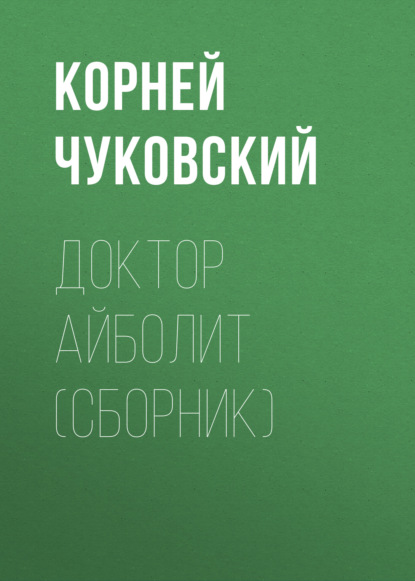 КОРНЕЙ ЧУКОВСКИЙ

ДОКТОР АЙБОЛИТ (СБОРНИК)